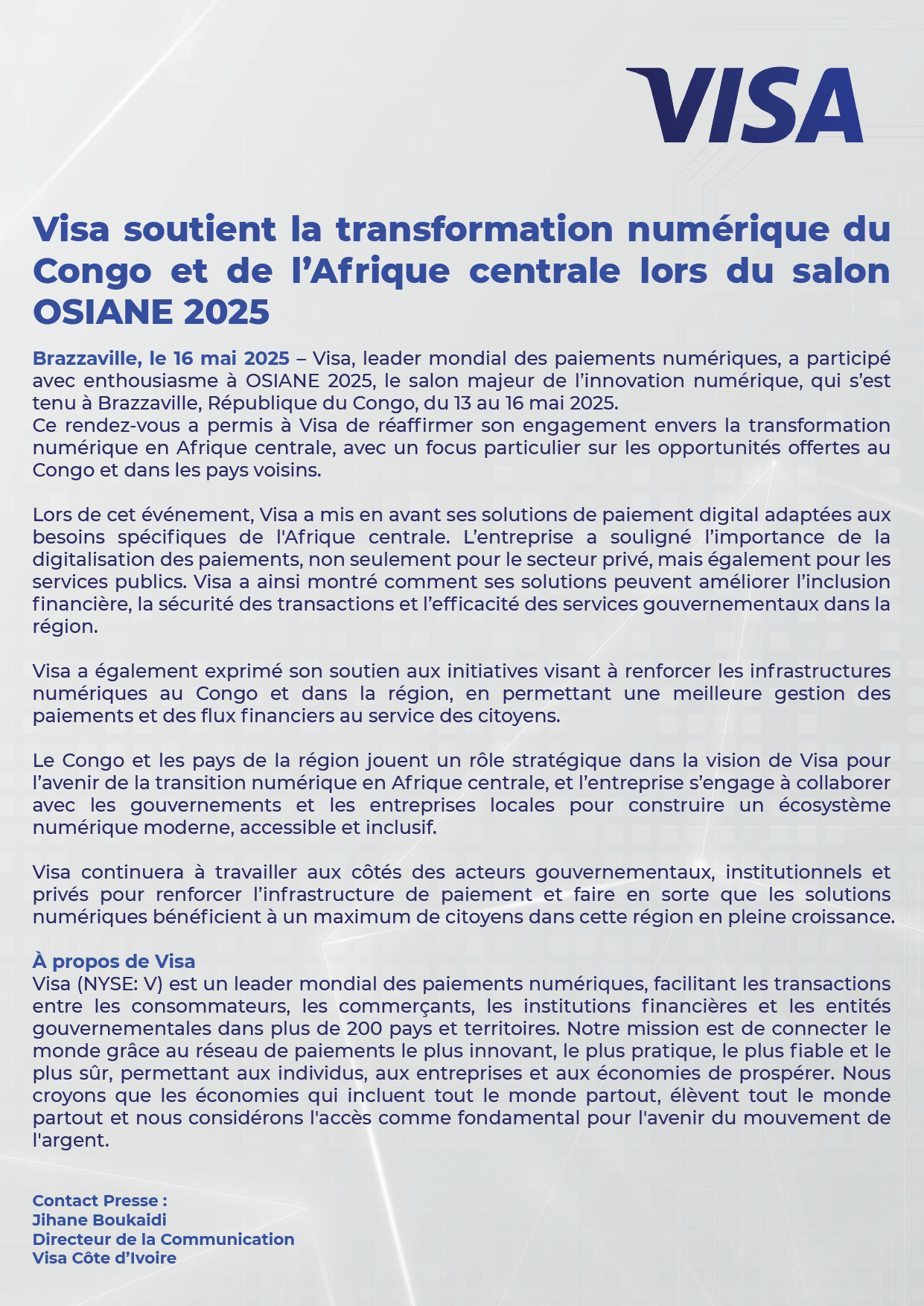 VISA

Visa soutient la transformation numérique du Congo et de l’Afrique centrale lors du salon OSIANE 2025

Brazzaville, le 16 mai 2025 – Visa, leader mondial des paiements numériques, a participé avec enthousiasme à OSIANE 2025, le salon majeur de l’innovation numérique, qui s’est tenu à Brazzaville, République du Congo, du 13 au 16 mai 2025.
Ce rendez-vous a permis à Visa de réaffirmer son engagement envers la transformation numérique en Afrique centrale, avec un focus particulier sur les opportunités offertes au Congo et dans les pays voisins.

Lors de cet événement, Visa a mis en avant ses solutions de paiement digital adaptées aux besoins spécifiques de l'Afrique centrale. L’entreprise a souligné l’importance de la digitalisation des paiements, non seulement pour le secteur privé, mais également pour les services publics. Visa a ainsi montré comment ses solutions peuvent améliorer l’inclusion financière, la sécurité des transactions et l’efficacité des services gouvernementaux dans la région.

Visa a également exprimé son soutien aux initiatives visant à renforcer les infrastructures numériques au Congo et dans la région, en permettant une meilleure gestion des paiements et des flux financiers au service des citoyens.

Le Congo et les pays de la région jouent un rôle stratégique dans la vision de Visa pour l’avenir de la transition numérique en Afrique centrale, et l’entreprise s’engage à collaborer avec les gouvernements et les entreprises locales pour construire un écosystème numérique moderne, accessible et inclusif.

Visa continuera à travailler aux côtés des acteurs gouvernementaux, institutionnels et privés pour renforcer l’infrastructure de paiement et faire en sorte que les solutions numériques bénéficient à un maximum de citoyens dans cette région en pleine croissance.

À propos de Visa
Visa (NYSE: V) est un leader mondial des paiements numériques, facilitant les transactions entre les consommateurs, les commerçants, les institutions financières et les entités gouvernementales dans plus de 200 pays et territoires. Notre mission est de connecter le monde grâce au réseau de paiements le plus innovant, le plus pratique, le plus fiable et le plus sûr, permettant aux individus, aux entreprises et aux économies de prospérer. Nous croyons que les économies qui incluent tout le monde partout, élèvent tout le monde partout et nous considérons l'accès comme fondamental pour l'avenir du mouvement de l'argent.

Contact Presse :
Jihane Boukaidi
Directeur de la Communication
Visa Côte d’Ivoire